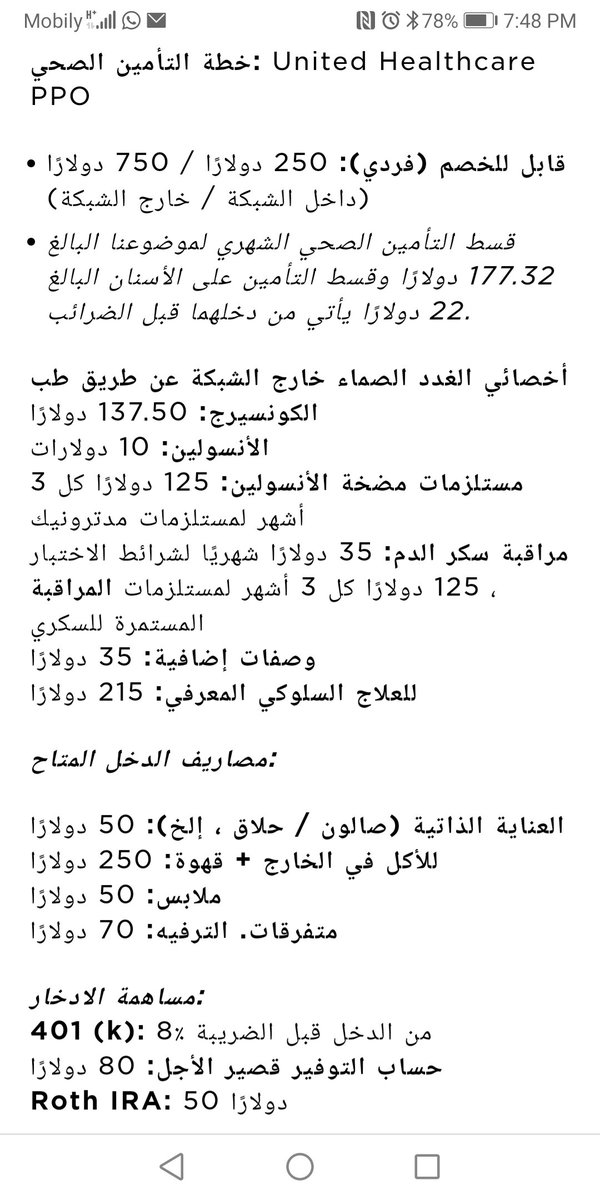 Mobily 78% 7:48 PM

خطة التأمين الصحي: United Healthcare PPO

• قابل للخصم (فردي): 250 دولارًا / 750 دولارًا (داخل الشبكة / خارج الشبكة)
• قسط التأمين الصحي الشهري لموضوعنا البالغ 177.32 دولارًا وقسط التأمين على الأسنان البالغ 22 دولارًا يأتي من دخلهما قبل الضرائب.

أخصائي الغدد الصماء خارج الشبكة عن طريق طب الكونسيرج: 137.50 دولارًا
الأنسولين: 10 دولارات
مستلزمات مضخة الأنسولين: 125 دولارًا كل 3 أشهر لمستلزمات مدترونيك
مراقبة سكر الدم: 35 دولارًا شهريًا لشرائط الاختبار ، 125 دولارًا كل 3 أشهر لمستلزمات المراقبة المستمرة للسكري
وصفات إضافية: 35 دولارًا
للعلاج السلوكي المعرفي: 215 دولارًا

مصاريف الدخل المتاح:

العناية الذاتية (صالون / حلاق ، إلخ): 50 دولارًا
للأكل في الخارج + قهوة: 250 دولارًا
ملابس: 50 دولارًا
متفرقات. الترفيه: 70 دولارًا

مساهمة الادخار:
401 (k): 8٪ من الدخل قبل الضريبة
حساب التوفير قصير الأجل: 80 دولارًا
Roth IRA: 50 دولارًا